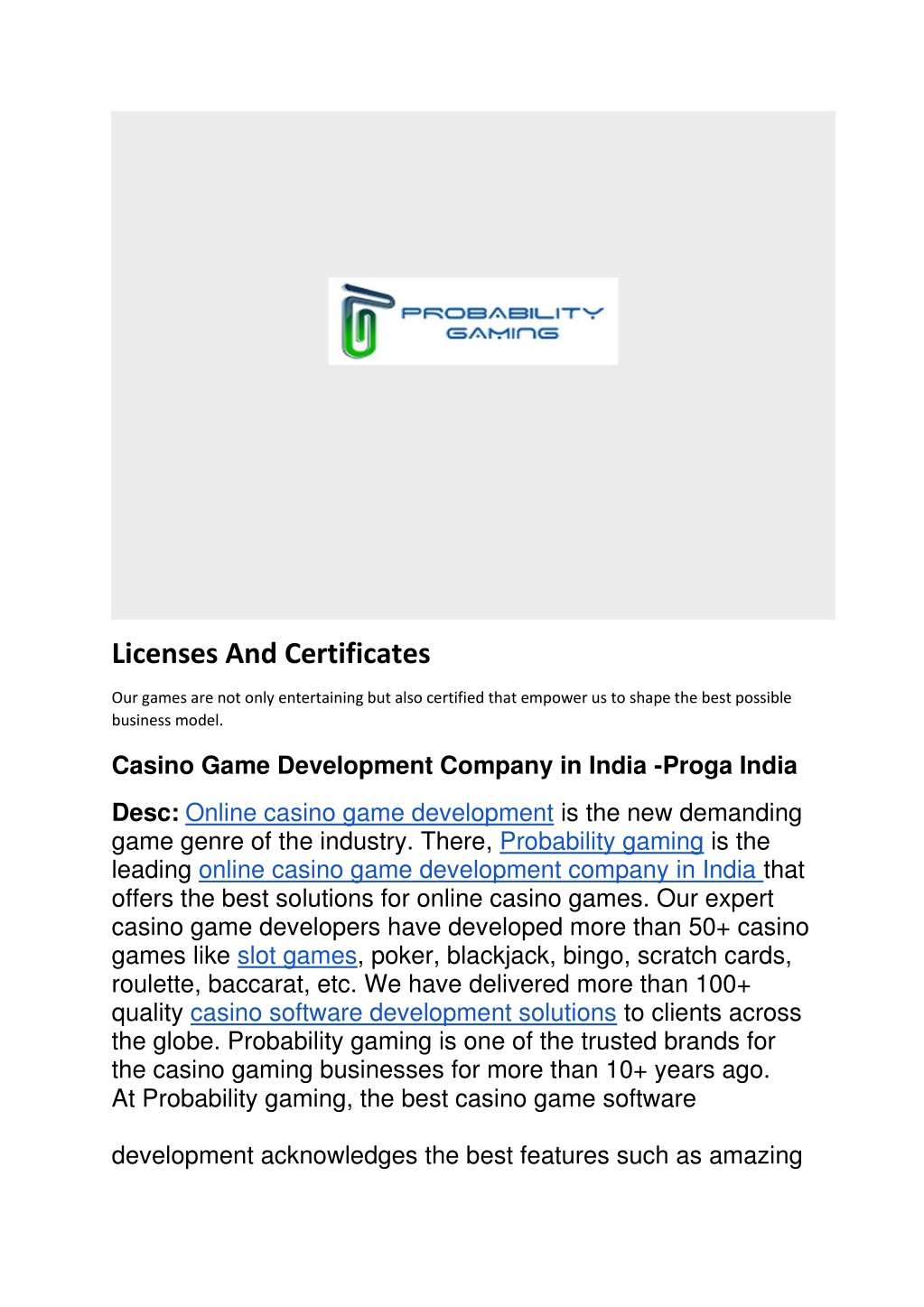 PROBABILITY GAMING

Licenses And Certificates

Our games are not only entertaining but also certified that empower us to shape the best possible business model.

Casino Game Development Company in India -Proga India

Desc: Online casino game development is the new demanding game genre of the industry. There, Probability gaming is the leading online casino game development company in India that offers the best solutions for online casino games. Our expert casino game developers have developed more than 50+ casino games like slot games, poker, blackjack, bingo, scratch cards, roulette, baccarat, etc. We have delivered more than 100+ quality casino software development solutions to clients across the globe. Probability gaming is one of the trusted brands for the casino gaming businesses for more than 10+ years ago.
At Probability gaming, the best casino game software

development acknowledges the best features such as amazing